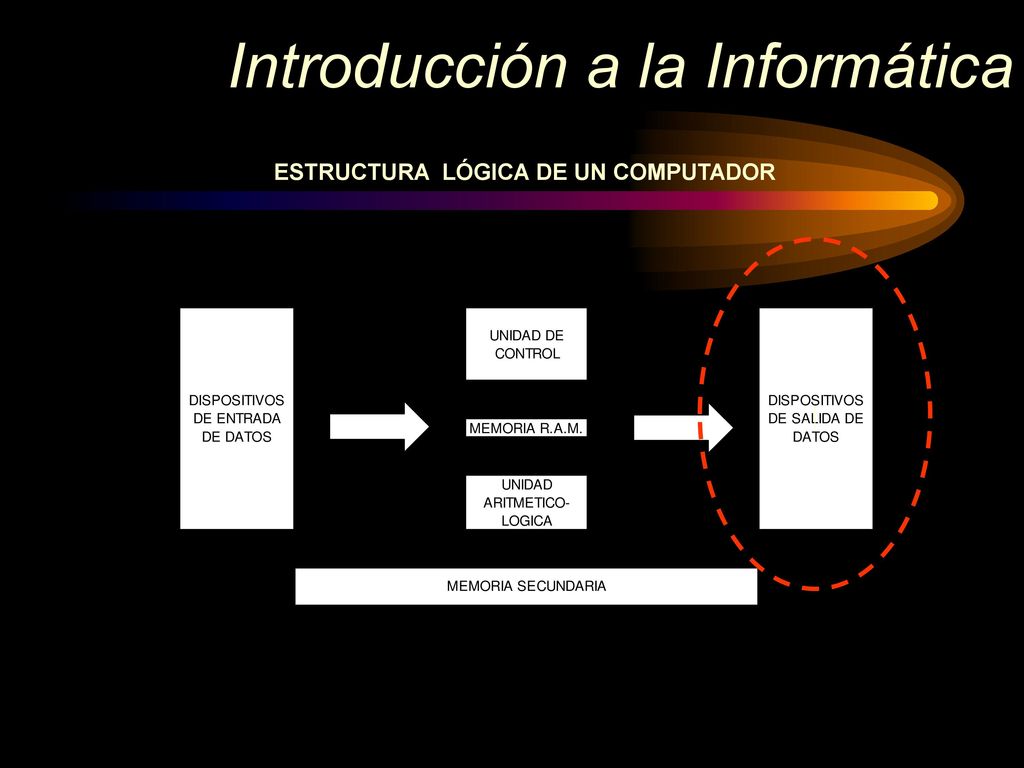 Introducción a la Informática

ESTRUCTURA LÓGICA DE UN COMPUTADOR

DISPOSITIVOS DE ENTRADA DE DATOS

UNIDAD DE CONTROL

MEMORIA R.A.M.

UNIDAD ARITMETICO-LOGICA

DISPOSITIVOS DE SALIDA DE DATOS

MEMORIA SECUNDARIA